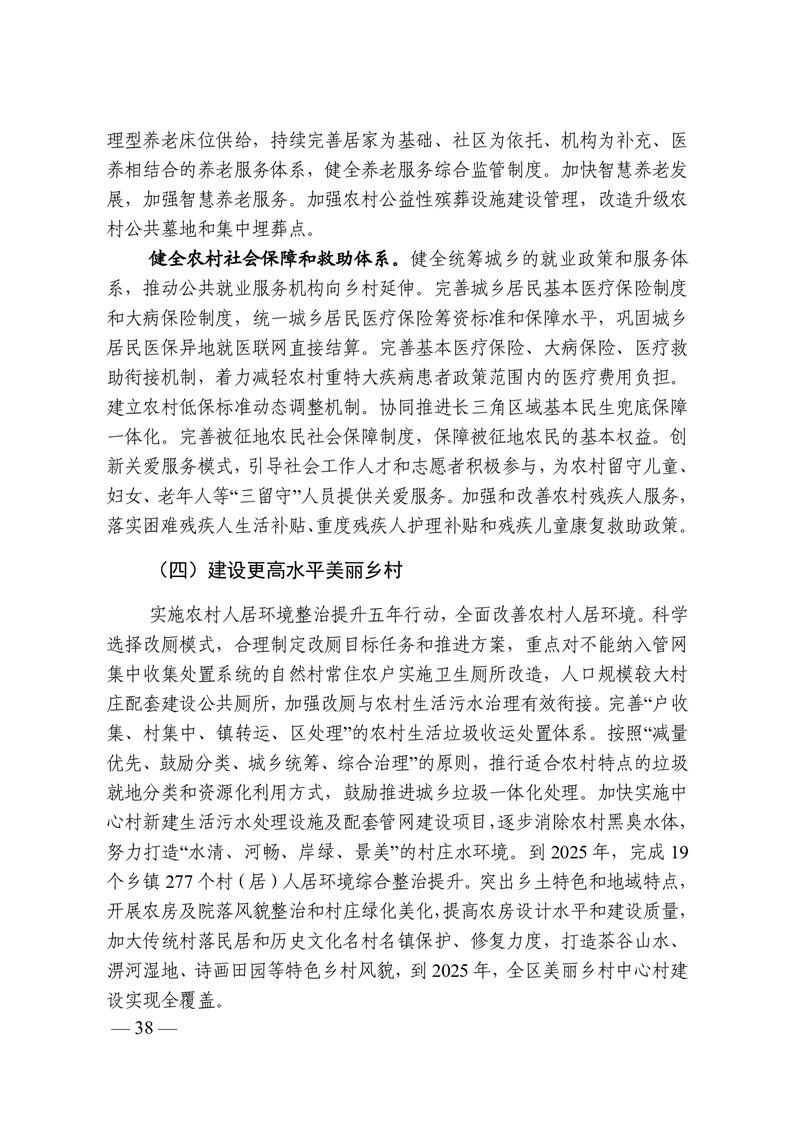 理型养老床位供给，持续完善居家为基础、社区为依托、机构为补充、医养相结合的养老服务体系，健全养老服务综合监管制度。加快智慧养老发展，加强智慧养老服务。加强农村公益性殡葬设施建设管理，改造升级农村公共墓地和集中埋葬点。

健全农村社会保障和救助体系。健全统筹城乡的就业政策和服务体系，推动公共就业服务机构向乡村延伸。完善城乡居民基本医疗保险制度和大病保险制度，统一城乡居民医疗保险筹资标准和保障水平，巩固城乡居民医保异地就医联网直接结算。完善基本医疗保险、大病保险、医疗救助衔接机制，着力减轻农村重特大疾病患者政策范围内的医疗费用负担。建立农村低保标准动态调整机制。协同推进长三角区域基本民生兜底保障一体化。完善被征地农民社会保障制度，保障被征地农民的基本权益。创新关爱服务模式，引导社会工作人才和志愿者积极参与，为农村留守儿童、妇女、老年人等“三留守”人员提供关爱服务。加强和改善农村残疾人服务，落实困难残疾人生活补贴、重度残疾人护理补贴和残疾儿童康复救助政策。

（四）建设更高水平美丽乡村

实施农村人居环境整治提升五年行动，全面改善农村人居环境。科学选择改厕模式，合理制定改厕目标任务和推进方案，重点对不能纳入管网集中收集处置系统的自然村常住农户实施卫生厕所改造，人口规模较大村庄配套建设公共厕所，加强改厕与农村生活污水治理有效衔接。完善“户收集、村集中、镇转运、区处理”的农村生活垃圾收运处置体系。按照“减量优先、鼓励分类、城乡统筹、综合治理”的原则，推行适合农村特点的垃圾就地分类和资源化利用方式，鼓励推进城乡垃圾一体化处理。加快实施中心村新建生活污水处理设施及配套管网建设项目，逐步消除农村黑臭水体，努力打造“水清、河畅、岸绿、景美”的村庄水环境。到 2025 年，完成 19 个乡镇 277 个村（居）人居环境综合整治提升。突出乡土特色和地域特点，开展农房及院落风貌整治和村庄绿化美化，提高农房设计水平和建设质量，加大传统村落民居和历史文化名村名镇保护、修复力度，打造茶谷山水、淠河湿地、诗画田园等特色乡村风貌，到 2025 年，全区美丽乡村中心村建设实现全覆盖。

— 38 —